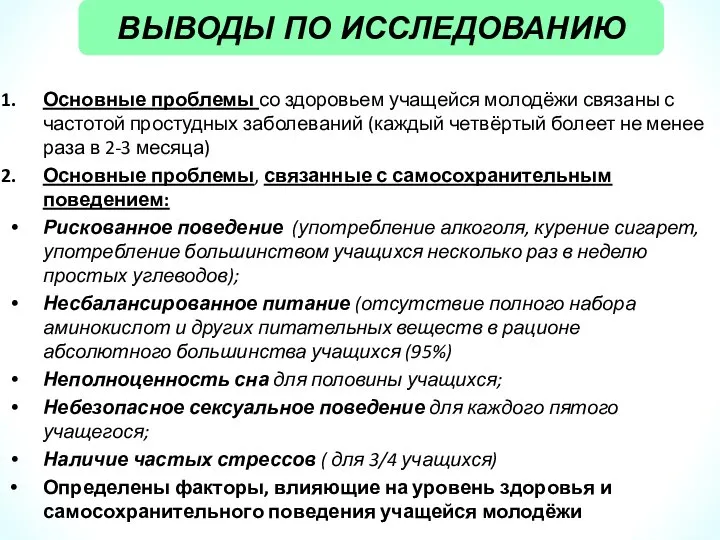 ВЫВОДЫ ПО ИССЛЕДОВАНИЮ

1. Основные проблемы со здоровьем учащейся молодёжи связаны с частотой простудных заболеваний (каждый четвёртый болеет не менее раза в 2-3 месяца)

2. Основные проблемы, связанные с самосохранительным поведением:

• Рискованное поведение (употребление алкоголя, курение сигарет, употребление большинством учащихся несколько раз в неделю простых углеводов);

• Несбалансированное питание (отсутствие полного набора аминокислот и других питательных веществ в рационе абсолютного большинства учащихся (95%)

• Неполноценность сна для половины учащихся;

• Небезопасное сексуальное поведение для каждого пятого учащегося;

• Наличие частых стрессов ( для 3/4 учащихся)

• Определены факторы, влияющие на уровень здоровья и самосохранительного поведения учащейся молодёжи